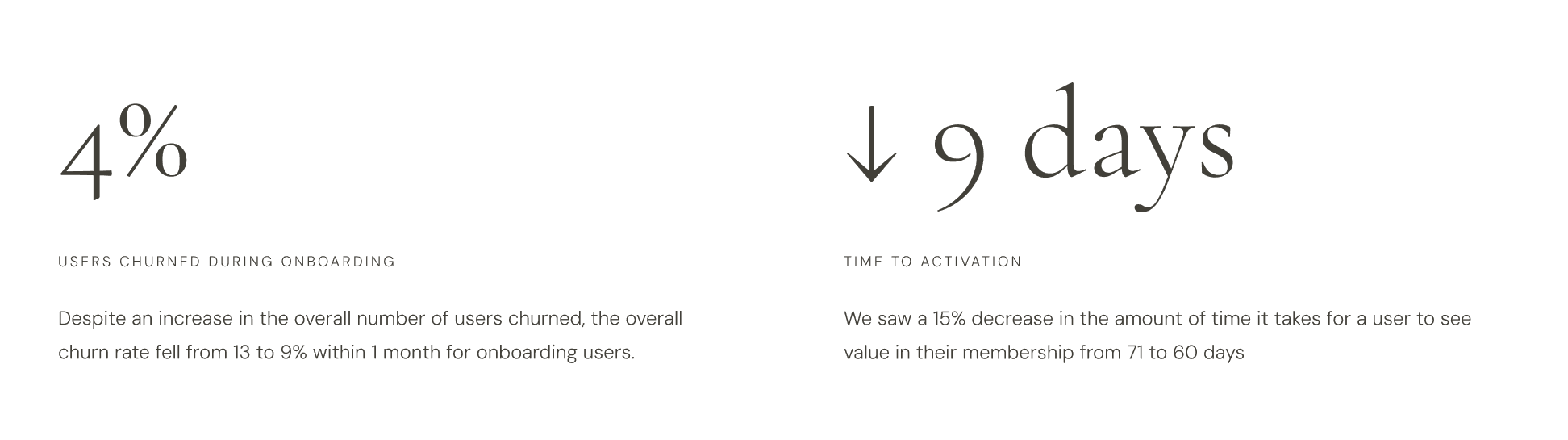 4%

USERS CHURNED DURING ONBOARDING

Despite an increase in the overall number of users churned, the overall churn rate fell from 13 to 9% within 1 month for onboarding users.

↓ 9 days

TIME TO ACTIVATION

We saw a 15% decrease in the amount of time it takes for a user to see value in their membership from 71 to 60 days